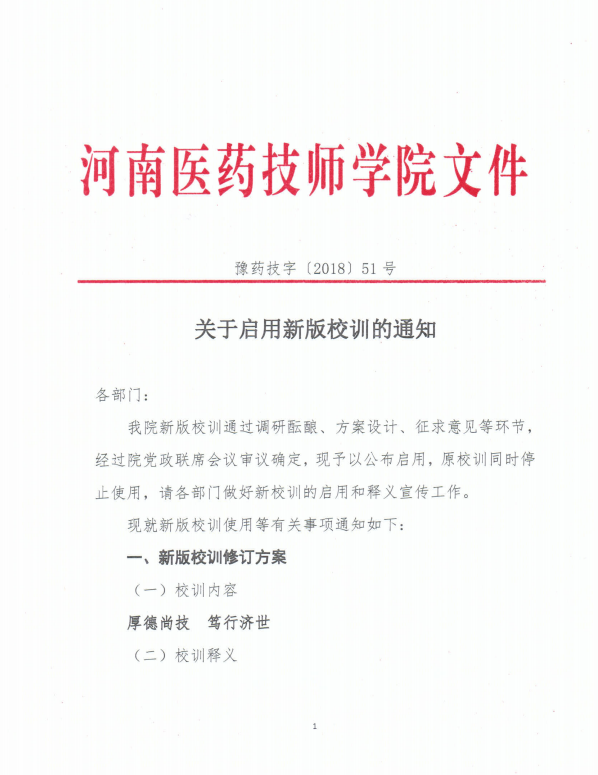 河南医药技师学院文件

豫药技字〔2018〕51号

关于启用新版校训的通知

各部门：

我院新版校训通过调研酝酿、方案设计、征求意见等环节，经过院党政联席会议审议确定，现予以公布启用，原校训同时停止使用，请各部门做好新校训的启用和释义宣传工作。

现就新版校训使用等有关事项通知如下：

一、新版校训修订方案

（一）校训内容

厚德尚技　笃行济世

（二）校训释义

1